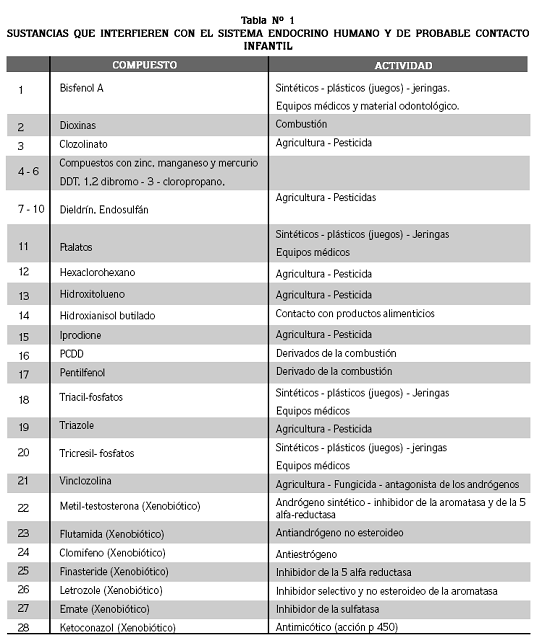 Tabla Nº 1
SUSTANCIAS QUE INTERFIEREN CON EL SISTEMA ENDOCRINO HUMANO Y DE PROBABLE CONTACTO INFANTIL

| | COMPUESTO | ACTIVIDAD |
|---|---|---|
| 1 | Bisfenol A | Sintéticos - plásticos (juegos) - jeringas. Equipos médicos y material odontológico. |
| 2 | Dioxinas | Combustión |
| 3 | Clozolinato | Agricultura - Pesticida |
| 4 - 6 | Compuestos con zinc, manganeso y mercurio DDT, 1,2 dibromo - 3 - cloropropano, | |
| 7 - 10 | Dieldrín, Endosulfán | Agricultura - Pesticidas |
| 11 | Ftalatos | Sintéticos - plásticos (juegos) - Jeringas Equipos médicos |
| 12 | Hexaclorohexano | Agricultura - Pesticida |
| 13 | Hidroxitolueno | Agricultura - Pesticida |
| 14 | Hidroxianisol butilado | Contacto con productos alimenticios |
| 15 | Iprodione | Agricultura - Pesticida |
| 16 | PCDD | Derivados de la combustión |
| 17 | Pentilfenol | Derivado de la combustión |
| 18 | Triacil-fosfatos | Sintéticos - plásticos (juegos) - Jeringas Equipos médicos |
| 19 | Triazole | Agricultura - Pesticida |
| 20 | Tricresil- fosfatos | Sintéticos - plásticos (juegos) - jeringas Equipos médicos |
| 21 | Vinclozolina | Agricultura - Fungicida - antagonista de los andrógenos |
| 22 | Metil-testosterona (Xenobiótico) | Andrógeno sintético - inhibidor de la aromatasa y de la 5 alfa-reductasa |
| 23 | Flutamida (Xenobiótico) | Antiandrógeno no esteroideo |
| 24 | Clomifeno (Xenobiótico) | Antiestrógeno |
| 25 | Finasteride (Xenobiótico) | Inhibidor de la 5 alfa reductasa |
| 26 | Letrozole (Xenobiótico) | Inhibidor selectivo y no esteroideo de la aromatasa |
| 27 | Emate (Xenobiótico) | Inhibidor de la sulfatasa |
| 28 | Ketoconazol (Xenobiótico) | Antimicótico (acción p 450) |